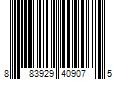 8 83929 40907 5